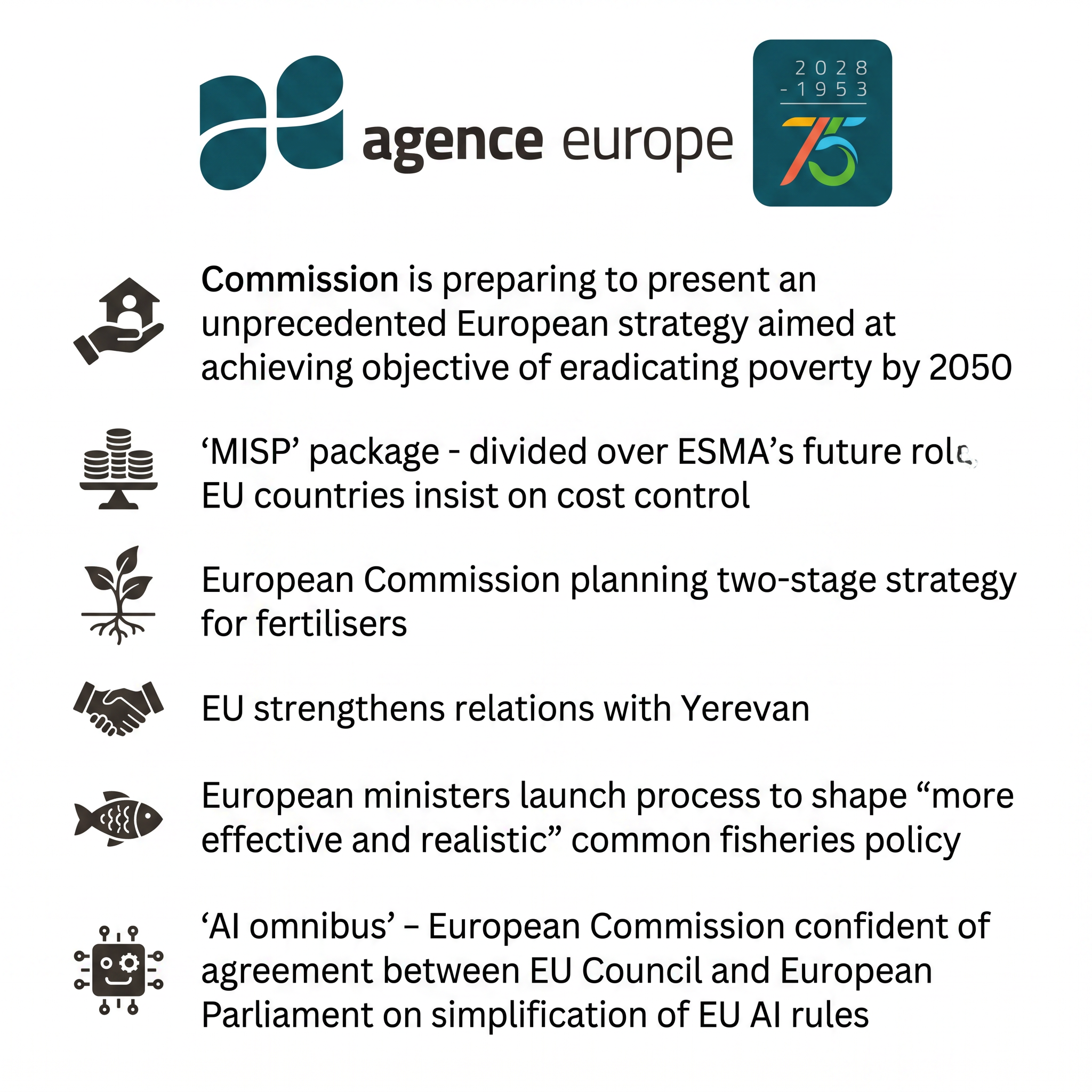 agence europe

2028
-1953
75

Commission is preparing to present an unprecedented European strategy aimed at achieving objective of eradicating poverty by 2050

'MISP' package - divided over ESMA's future role, EU countries insist on cost control

European Commission planning two-stage strategy for fertilisers

EU strengthens relations with Yerevan

European ministers launch process to shape "more effective and realistic" common fisheries policy

'AI omnibus' – European Commission confident of agreement between EU Council and European Parliament on simplification of EU AI rules